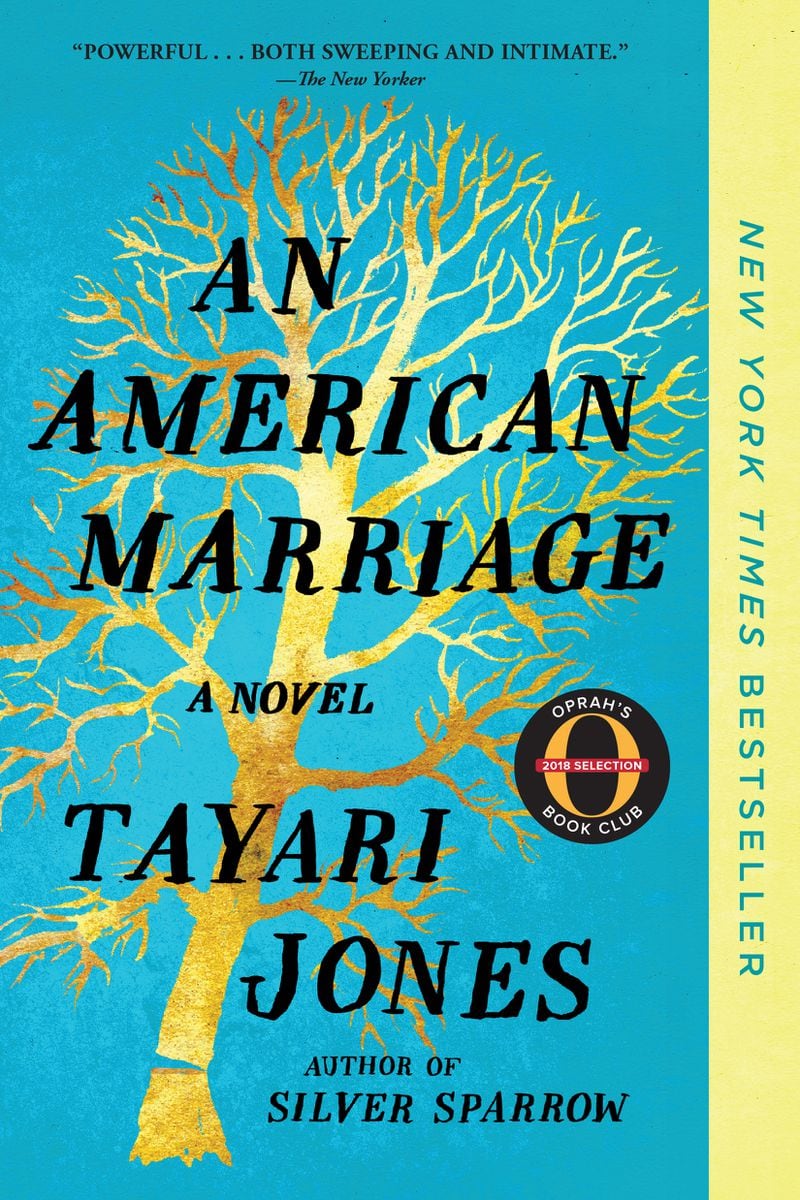 "POWERFUL . . . BOTH SWEEPING AND INTIMATE."
—The New Yorker

AN AMERICAN MARRIAGE

A NOVEL

OPRAH'S
O
2018 SELECTION
BOOK CLUB

TAYARI JONES

AUTHOR OF
SILVER SPARROW

NEW YORK TIMES BESTSELLER